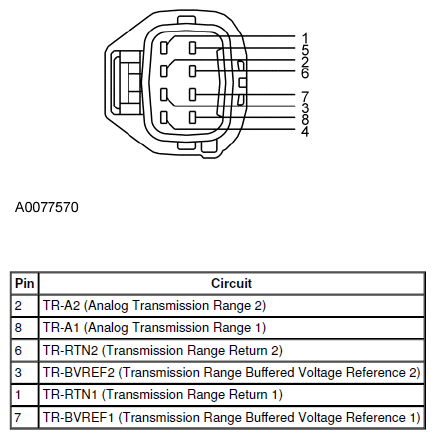 1
5
2
6
7
3
8
4

A0077570

| Pin | Circuit |
|---|---|
| 2 | TR-A2 (Analog Transmission Range 2) |
| 8 | TR-A1 (Analog Transmission Range 1) |
| 6 | TR-RTN2 (Transmission Range Return 2) |
| 3 | TR-BVREF2 (Transmission Range Buffered Voltage Reference 2) |
| 1 | TR-RTN1 (Transmission Range Return 1) |
| 7 | TR-BVREF1 (Transmission Range Buffered Voltage Reference 1) |